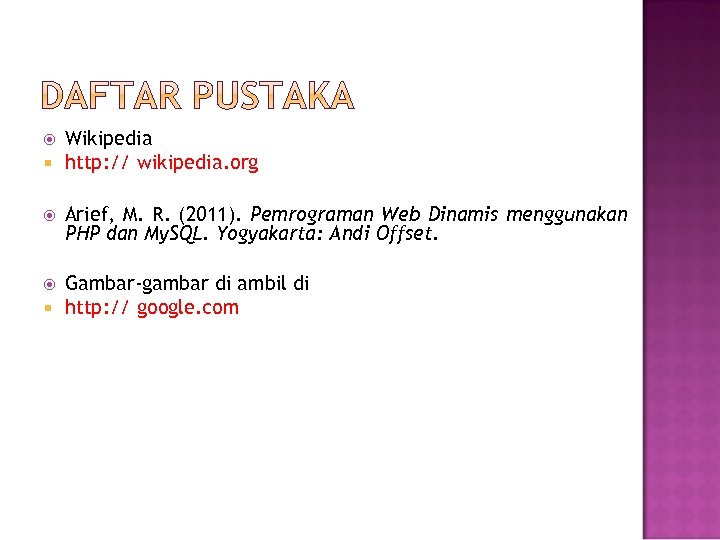 DAFTAR PUSTAKA

• Wikipedia
• http:// wikipedia.org

• Arief, M. R. (2011). Pemrograman Web Dinamis menggunakan PHP dan MySQL. Yogyakarta: Andi Offset.

• Gambar-gambar di ambil di
• http:// google.com